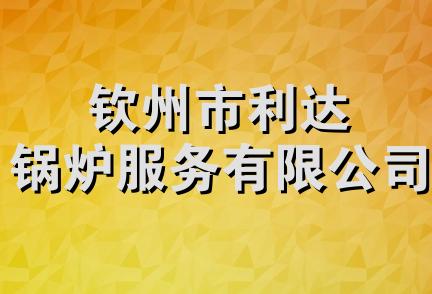 钦州市利达
锅炉服务有限公司